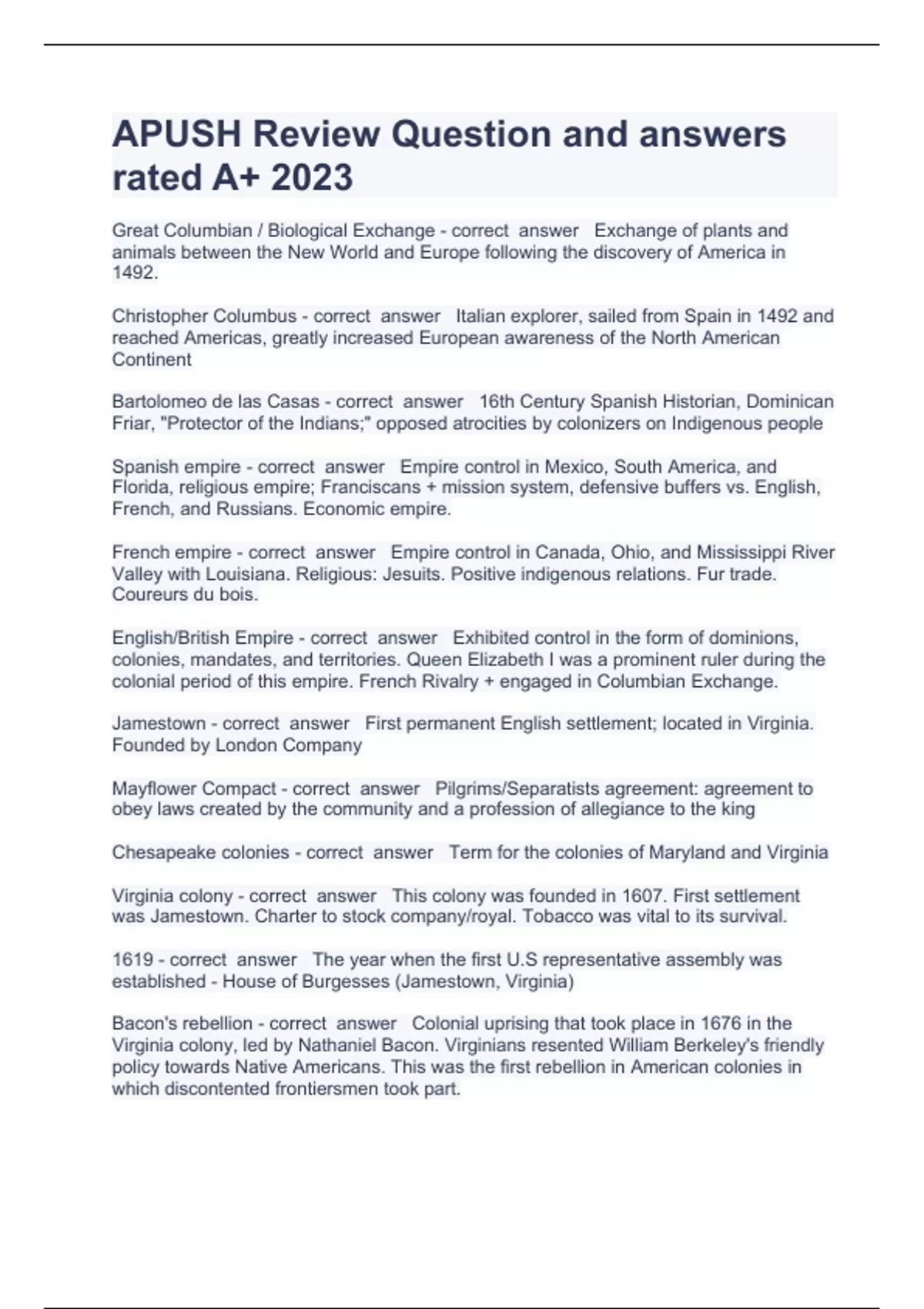 APUSH Review Question and answers rated A+ 2023

Great Columbian / Biological Exchange - correct answer Exchange of plants and animals between the New World and Europe following the discovery of America in 1492.

Christopher Columbus - correct answer Italian explorer, sailed from Spain in 1492 and reached Americas, greatly increased European awareness of the North American Continent

Bartolomeo de las Casas - correct answer 16th Century Spanish Historian, Dominican Friar, "Protector of the Indians;" opposed atrocities by colonizers on Indigenous people

Spanish empire - correct answer Empire control in Mexico, South America, and Florida, religious empire; Franciscans + mission system, defensive buffers vs. English, French, and Russians. Economic empire.

French empire - correct answer Empire control in Canada, Ohio, and Mississippi River Valley with Louisiana. Religious: Jesuits. Positive indigenous relations. Fur trade. Coureurs du bois.

English/British Empire - correct answer Exhibited control in the form of dominions, colonies, mandates, and territories. Queen Elizabeth I was a prominent ruler during the colonial period of this empire. French Rivalry + engaged in Columbian Exchange.

Jamestown - correct answer First permanent English settlement; located in Virginia. Founded by London Company

Mayflower Compact - correct answer Pilgrims/Separatists agreement: agreement to obey laws created by the community and a profession of allegiance to the king

Chesapeake colonies - correct answer Term for the colonies of Maryland and Virginia

Virginia colony - correct answer This colony was founded in 1607. First settlement was Jamestown. Charter to stock company/royal. Tobacco was vital to its survival.

1619 - correct answer The year when the first U.S representative assembly was established - House of Burgesses (Jamestown, Virginia)

Bacon's rebellion - correct answer Colonial uprising that took place in 1676 in the Virginia colony, led by Nathaniel Bacon. Virginians resented William Berkeley's friendly policy towards Native Americans. This was the first rebellion in American colonies in which discontented frontiersmen took part.